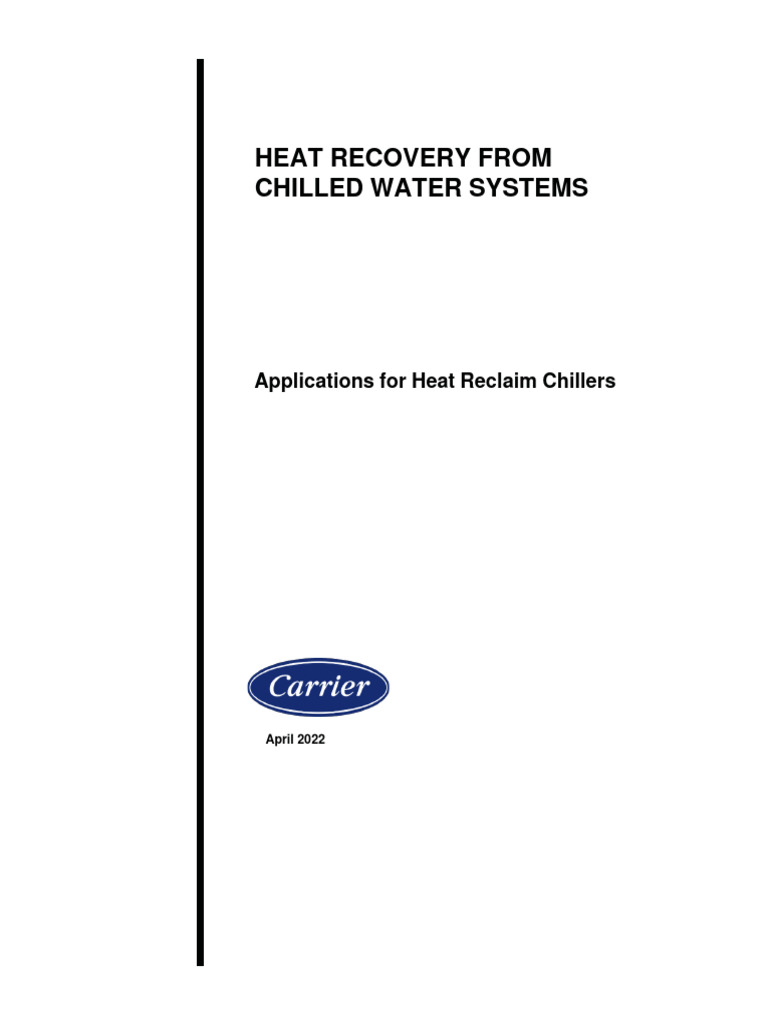 HEAT RECOVERY FROM CHILLED WATER SYSTEMS

Applications for Heat Reclaim Chillers

Carrier

April 2022